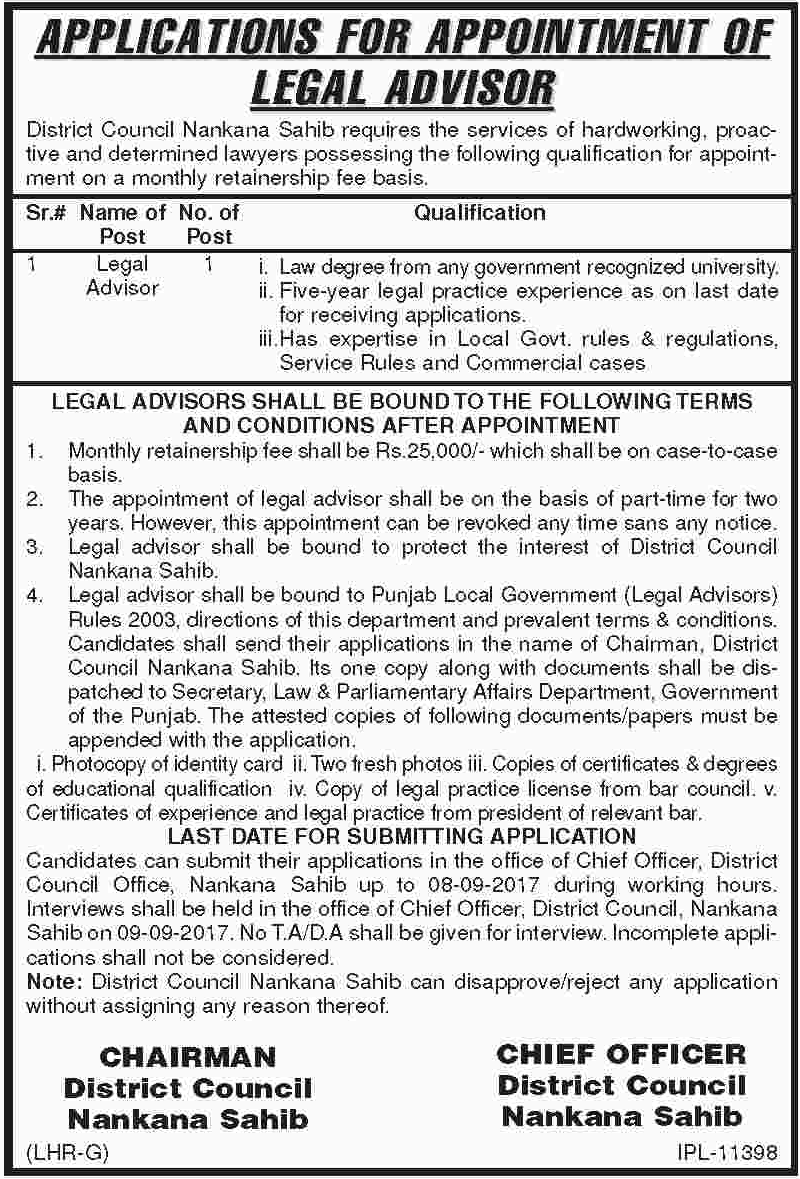 APPLICATIONS FOR APPOINTMENT OF LEGAL ADVISOR

District Council Nankana Sahib requires the services of hardworking, proactive and determined lawyers possessing the following qualification for appointment on a monthly retainership fee basis.

| Sr.# | Name of Post | No. of Post | Qualification |
|---|---|---|---|
| 1 | Legal Advisor | 1 | i. Law degree from any government recognized university. ii. Five-year legal practice experience as on last date for receiving applications. iii. Has expertise in Local Govt. rules & regulations, Service Rules and Commercial cases |

LEGAL ADVISORS SHALL BE BOUND TO THE FOLLOWING TERMS AND CONDITIONS AFTER APPOINTMENT

1. Monthly retainership fee shall be Rs.25,000/- which shall be on case-to-case basis.
2. The appointment of legal advisor shall be on the basis of part-time for two years. However, this appointment can be revoked any time sans any notice.
3. Legal advisor shall be bound to protect the interest of District Council Nankana Sahib.
4. Legal advisor shall be bound to Punjab Local Government (Legal Advisors) Rules 2003, directions of this department and prevalent terms & conditions. Candidates shall send their applications in the name of Chairman, District Council Nankana Sahib. Its one copy along with documents shall be dispatched to Secretary, Law & Parliamentary Affairs Department, Government of the Punjab. The attested copies of following documents/papers must be appended with the application.

i. Photocopy of identity card ii. Two fresh photos iii. Copies of certificates & degrees of educational qualification iv. Copy of legal practice license from bar council. v. Certificates of experience and legal practice from president of relevant bar.

LAST DATE FOR SUBMITTING APPLICATION

Candidates can submit their applications in the office of Chief Officer, District Council Office, Nankana Sahib up to 08-09-2017 during working hours. Interviews shall be held in the office of Chief Officer, District Council, Nankana Sahib on 09-09-2017. No T.A/D.A shall be given for interview. Incomplete applications shall not be considered.

Note: District Council Nankana Sahib can disapprove/reject any application without assigning any reason thereof.

CHAIRMAN
District Council
Nankana Sahib

CHIEF OFFICER
District Council
Nankana Sahib

(LHR-G)

IPL-11398